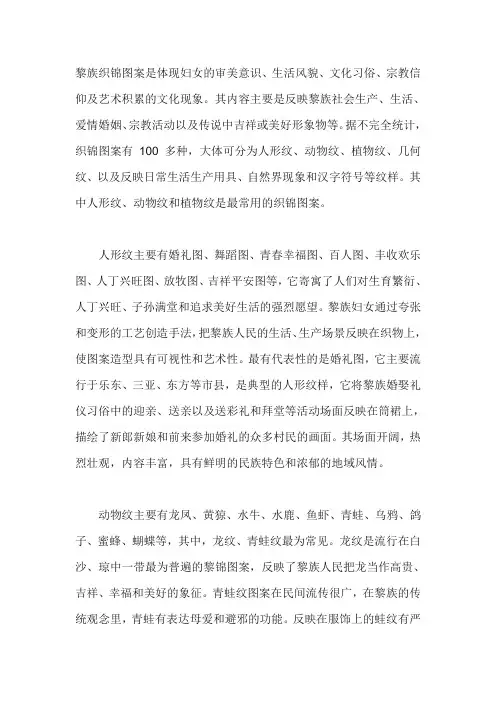 黎族织锦图案是体现妇女的审美意识、生活风貌、文化习俗、宗教信仰及艺术积累的文化现象。其内容主要是反映黎族社会生产、生活、爱情婚姻、宗教活动以及传说中吉祥或美好形象物等。据不完全统计，织锦图案有 100 多种，大体可分为人形纹、动物纹、植物纹、几何纹、以及反映日常生活生产用具、自然界现象和汉字符号等纹样。其中人形纹、动物纹和植物纹是最常用的织锦图案。

人形纹主要有婚礼图、舞蹈图、青春幸福图、百人图、丰收欢乐图、人丁兴旺图、放牧图、吉祥平安图等，它寄寓了人们对生育繁衍、人丁兴旺、子孙满堂和追求美好生活的强烈愿望。黎族妇女通过夸张和变形的工艺创造手法，把黎族人民的生活、生产场景反映在织物上，使图案造型具有可视性和艺术性。最有代表性的是婚礼图，它主要流行于乐东、三亚、东方等市县，是典型的人形纹样，它将黎族婚娶礼仪习俗中的迎亲、送亲以及送彩礼和拜堂等活动场面反映在筒裙上，描绘了新郎新娘和前来参加婚礼的众多村民的画面。其场面开阔，热烈壮观，内容丰富，具有鲜明的民族特色和浓郁的地域风情。

动物纹主要有龙凤、黄猄、水牛、水鹿、鱼虾、青蛙、乌鸦、鸽子、蜜蜂、蝴蝶等，其中，龙纹、青蛙纹最为常见。龙纹是流行在白沙、琼中一带最为普遍的黎锦图案，反映了黎族人民把龙当作高贵、吉祥、幸福和美好的象征。青蛙纹图案在民间流传很广，在黎族的传统观念里，青蛙有表达母爱和避邪的功能。反映在服饰上的蛙纹有严